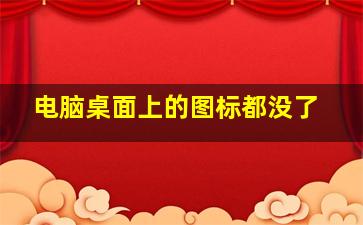 电脑桌面上的图标都没了